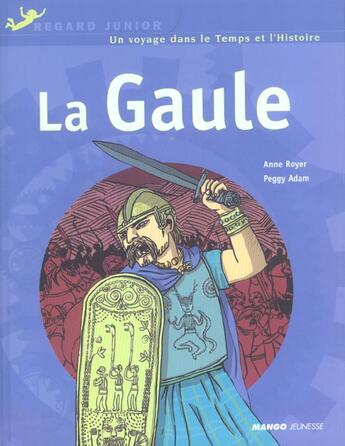 REGARD JUNIOR
Un voyage dans le Temps et l'Histoire

La Gaule

Anne Royer
Peggy Adam

MANGO JEUNESSE